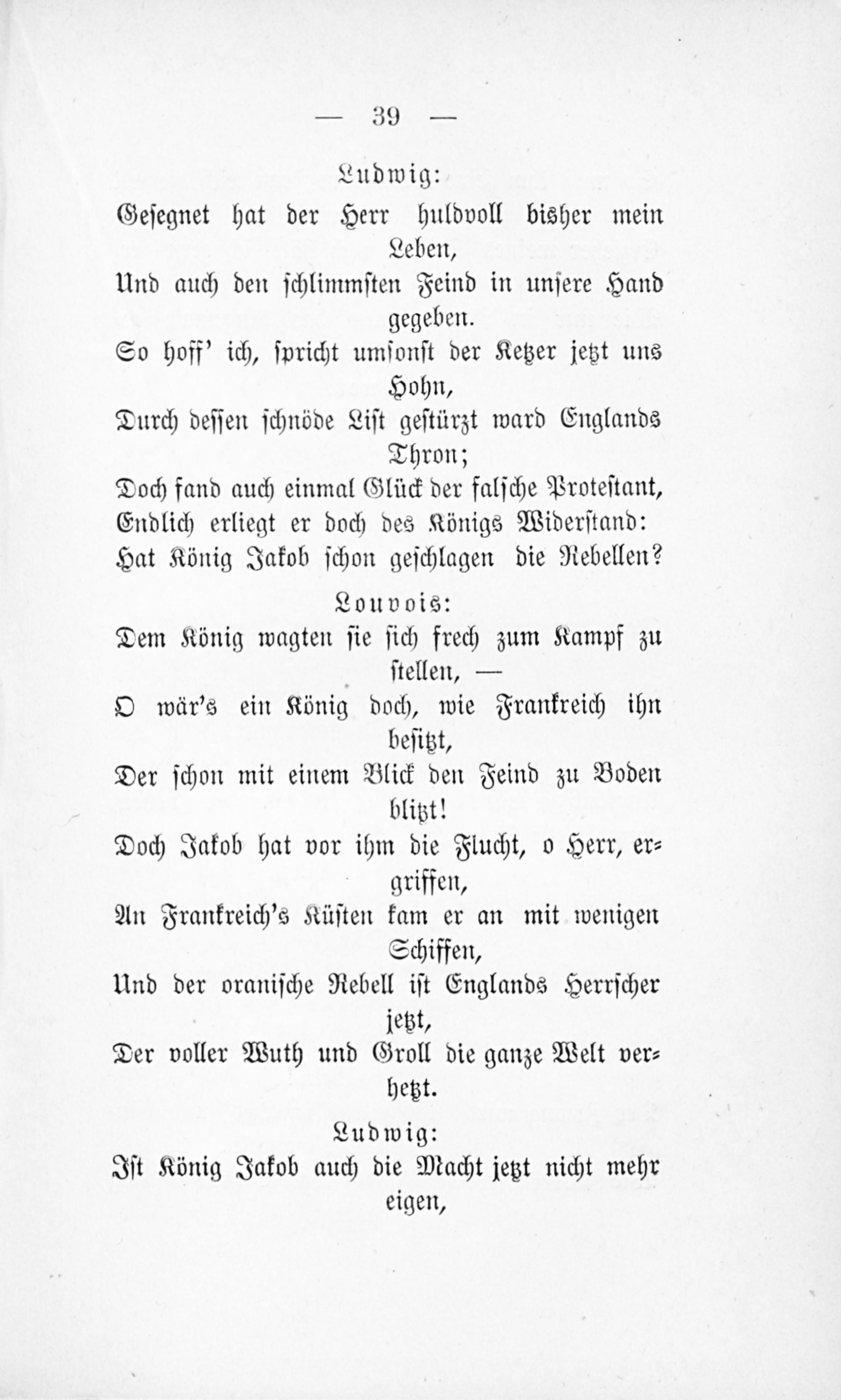 — 39 —

Ludwig:

Gesegnet hat der Herr huldvoll bisher mein Leben,
Und auch den schlimmsten Feind in unsere Hand gegeben.
So hoff' ich, spricht umsonst der Ketzer jetzt uns Hohn,
Durch dessen schnöde List gestürzt ward Englands Thron;
Doch fand auch einmal Glück der falsche Protestant,
Endlich erliegt er doch des Königs Widerstand:
Hat König Jakob schon geschlagen die Rebellen?

Louvois:

Dem König wagten sie sich frech zum Kampf zu stellen, —
O wär's ein König doch, wie Frankreich ihn besitzt,
Der schon mit einem Blick den Feind zu Boden blitzt!
Doch Jakob hat vor ihm die Flucht, o Herr, ergriffen,
An Frankreich's Küsten kam er an mit wenigen Schiffen,
Und der oranische Rebell ist Englands Herrscher jetzt,
Der voller Wuth und Groll die ganze Welt verhetzt.

Ludwig:

Ist König Jakob auch die Macht jetzt nicht mehr eigen,